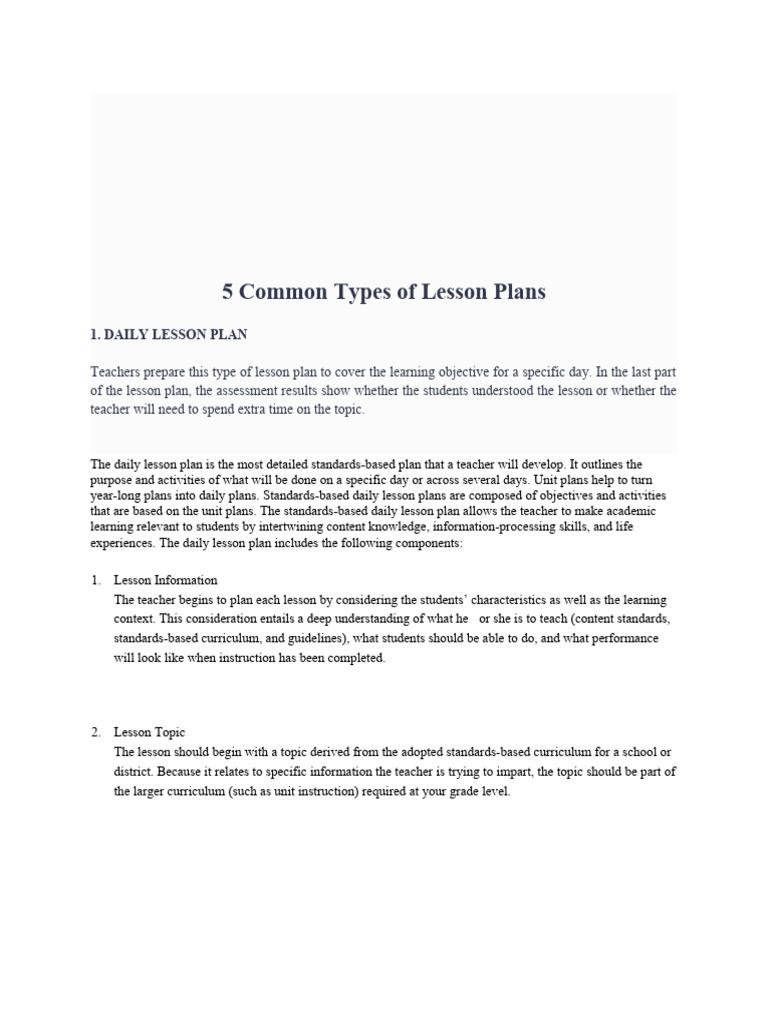 5 Common Types of Lesson Plans

1. DAILY LESSON PLAN

Teachers prepare this type of lesson plan to cover the learning objective for a specific day. In the last part of the lesson plan, the assessment results show whether the students understood the lesson or whether the teacher will need to spend extra time on the topic.

The daily lesson plan is the most detailed standards-based plan that a teacher will develop. It outlines the purpose and activities of what will be done on a specific day or across several days. Unit plans help to turn year-long plans into daily plans. Standards-based daily lesson plans are composed of objectives and activities that are based on the unit plans. The standards-based daily lesson plan allows the teacher to make academic learning relevant to students by intertwining content knowledge, information-processing skills, and life experiences. The daily lesson plan includes the following components:

1. Lesson Information
The teacher begins to plan each lesson by considering the students' characteristics as well as the learning context. This consideration entails a deep understanding of what he or she is to teach (content standards, standards-based curriculum, and guidelines), what students should be able to do, and what performance will look like when instruction has been completed.

2. Lesson Topic
The lesson should begin with a topic derived from the adopted standards-based curriculum for a school or district. Because it relates to specific information the teacher is trying to impart, the topic should be part of the larger curriculum (such as unit instruction) required at your grade level.